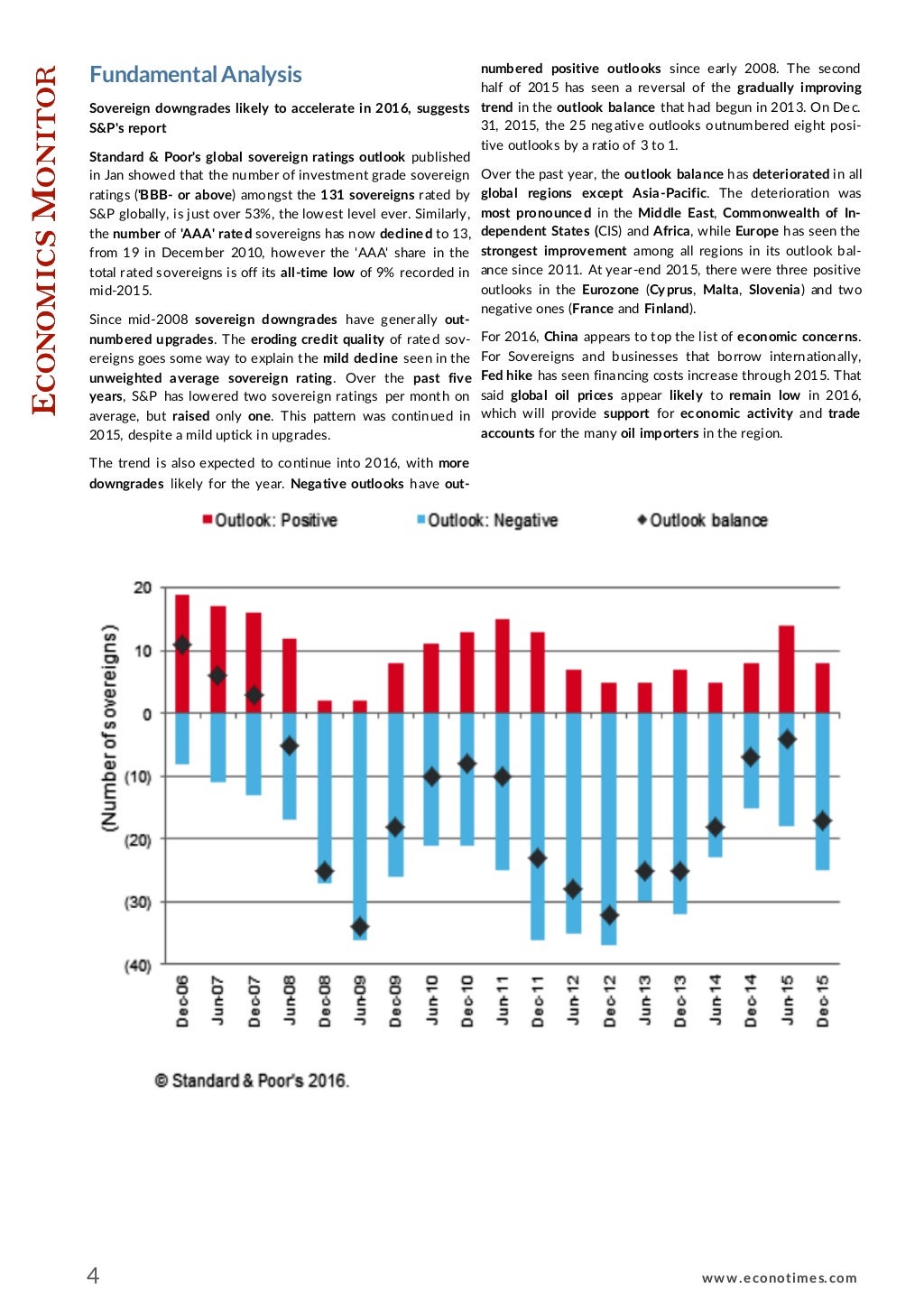 ECONOMICS MONITOR

Fundamental Analysis

Sovereign downgrades likely to accelerate in 2016, suggests S&P's report

Standard & Poor's global sovereign ratings outlook published in Jan showed that the number of investment grade sovereign ratings ('BBB- or above) amongst the 131 sovereigns rated by S&P globally, is just over 53%, the lowest level ever. Similarly, the number of 'AAA' rated sovereigns has now declined to 13, from 19 in December 2010, however the 'AAA' share in the total rated sovereigns is off its all-time low of 9% recorded in mid-2015.

Since mid-2008 sovereign downgrades have generally outnumbered upgrades. The eroding credit quality of rated sovereigns goes some way to explain the mild decline seen in the unweighted average sovereign rating. Over the past five years, S&P has lowered two sovereign ratings per month on average, but raised only one. This pattern was continued in 2015, despite a mild uptick in upgrades.

The trend is also expected to continue into 2016, with more downgrades likely for the year. Negative outlooks have outnumbered positive outlooks since early 2008. The second half of 2015 has seen a reversal of the gradually improving trend in the outlook balance that had begun in 2013. On Dec. 31, 2015, the 25 negative outlooks outnumbered eight positive outlooks by a ratio of 3 to 1.

Over the past year, the outlook balance has deteriorated in all global regions except Asia-Pacific. The deterioration was most pronounced in the Middle East, Commonwealth of Independent States (CIS) and Africa, while Europe has seen the strongest improvement among all regions in its outlook balance since 2011. At year-end 2015, there were three positive outlooks in the Eurozone (Cyprus, Malta, Slovenia) and two negative ones (France and Finland).

For 2016, China appears to top the list of economic concerns. For Sovereigns and businesses that borrow internationally, Fed hike has seen financing costs increase through 2015. That said global oil prices appear likely to remain low in 2016, which will provide support for economic activity and trade accounts for the many oil importers in the region.

Outlook: Positive Outlook: Negative Outlook balance

(Number of sovereigns)

20
10
0
(10)
(20)
(30)
(40)

Dec-06 Jun-07 Dec-07 Jun-08 Dec-08 Jun-09 Dec-09 Jun-10 Dec-10 Jun-11 Dec-11 Jun-12 Dec-12 Jun-13 Dec-13 Jun-14 Dec-14 Jun-15 Dec-15

© Standard & Poor's 2016.

4

www.econotimes.com